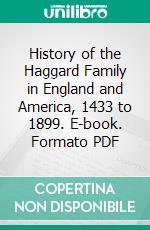 unilibro

History of the Haggard Family in England and America, 1433 to 1899. E-book. Formato PDF

COPERTINA NON DISPONIBILE